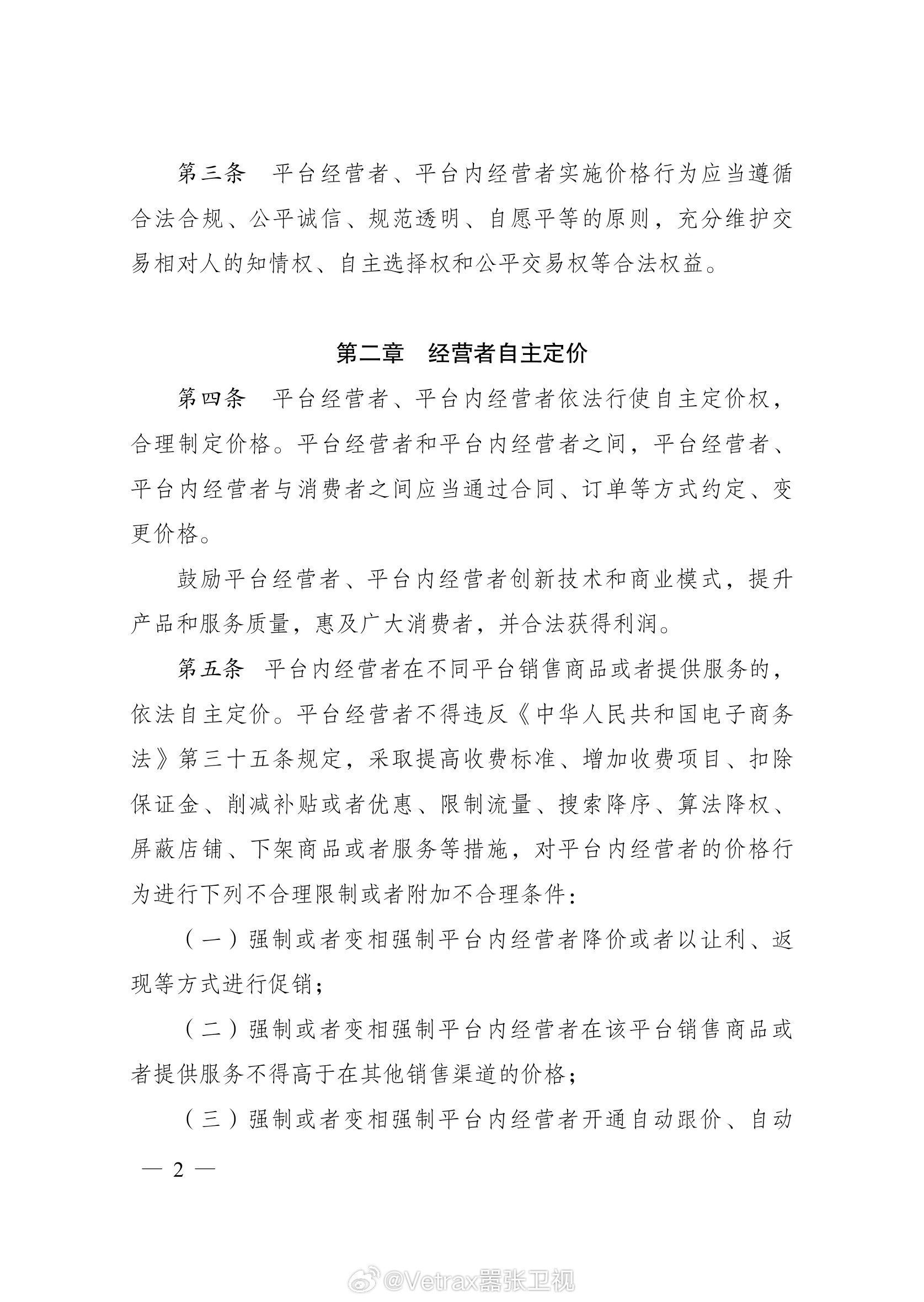 第三条　平台经营者、平台内经营者实施价格行为应当遵循合法合规、公平诚信、规范透明、自愿平等的原则，充分维护交易相对人的知情权、自主选择权和公平交易权等合法权益。

第二章　经营者自主定价

第四条　平台经营者、平台内经营者依法行使自主定价权，合理制定价格。平台经营者和平台内经营者之间，平台经营者、平台内经营者与消费者之间应当通过合同、订单等方式约定、变更价格。

鼓励平台经营者、平台内经营者创新技术和商业模式，提升产品和服务质量，惠及广大消费者，并合法获得利润。

第五条　平台内经营者在不同平台销售商品或者提供服务的，依法自主定价。平台经营者不得违反《中华人民共和国电子商务法》第三十五条规定，采取提高收费标准、增加收费项目、扣除保证金、削减补贴或者优惠、限制流量、搜索降序、算法降权、屏蔽店铺、下架商品或者服务等措施，对平台内经营者的价格行为进行下列不合理限制或者附加不合理条件：

（一）强制或者变相强制平台内经营者降价或者以让利、返现等方式进行促销；

（二）强制或者变相强制平台内经营者在该平台销售商品或者提供服务不得高于在其他销售渠道的价格；

（三）强制或者变相强制平台内经营者开通自动跟价、自动

— 2 —

@Vetrax嚣张卫视